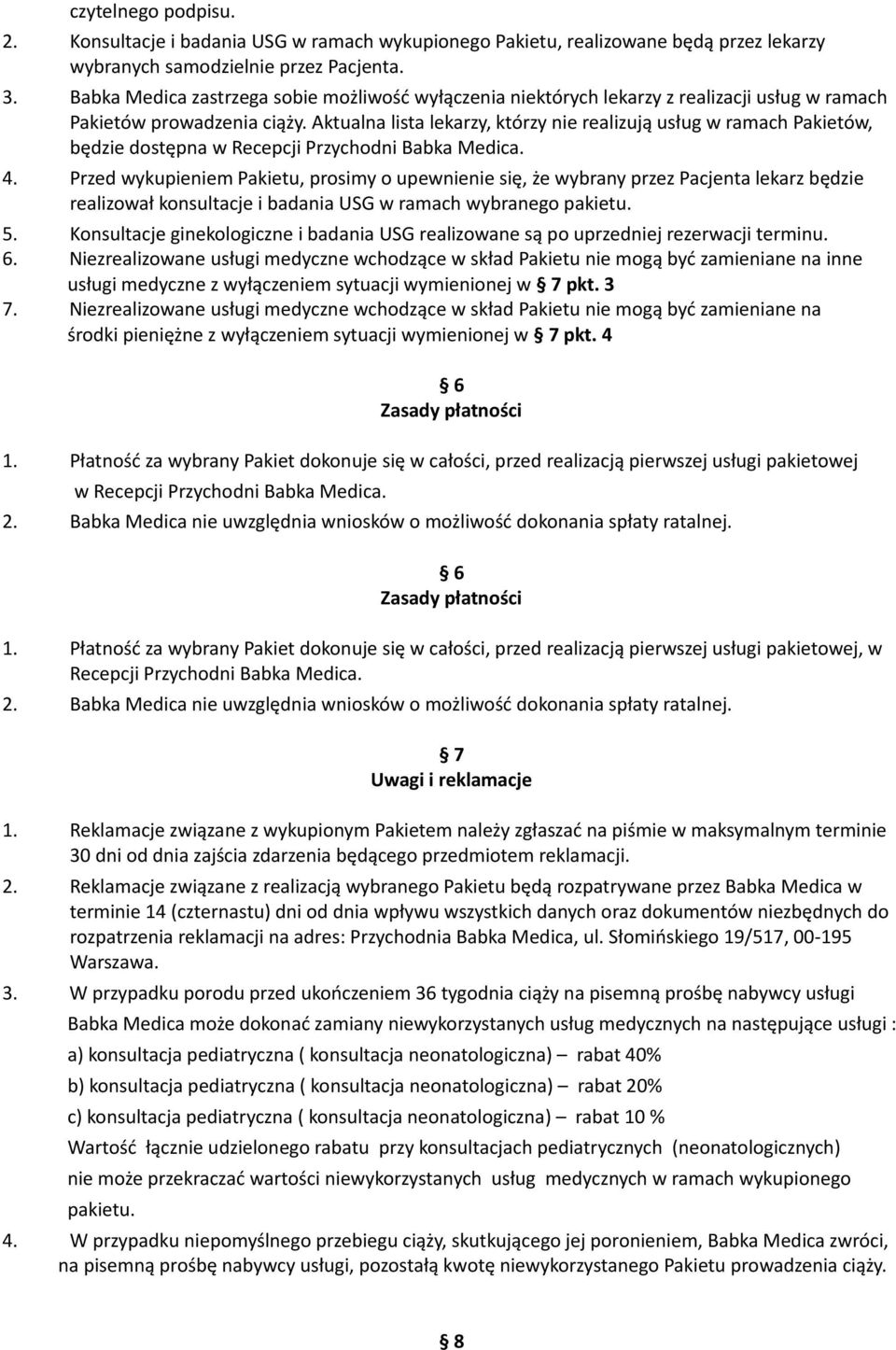 czytelnego podpisu.

2. Konsultacje i badania USG w ramach wykupionego Pakietu, realizowane będą przez lekarzy wybranych samodzielnie przez Pacjenta.

3. Babka Medica zastrzega sobie możliwość wyłączenia niektórych lekarzy z realizacji usług w ramach Pakietów prowadzenia ciąży. Aktualna lista lekarzy, którzy nie realizują usług w ramach Pakietów, będzie dostępna w Recepcji Przychodni Babka Medica.

4. Przed wykupieniem Pakietu, prosimy o upewnienie się, że wybrany przez Pacjenta lekarz będzie realizował konsultacje i badania USG w ramach wybranego pakietu.

5. Konsultacje ginekologiczne i badania USG realizowane są po uprzedniej rezerwacji terminu.

6. Niezrealizowane usługi medyczne wchodzące w skład Pakietu nie mogą być zamieniane na inne usługi medyczne z wyłączeniem sytuacji wymienionej w § 7 pkt. 3

7. Niezrealizowane usługi medyczne wchodzące w skład Pakietu nie mogą być zamieniane na środki pieniężne z wyłączeniem sytuacji wymienionej w § 7 pkt. 4

§ 6
Zasady płatności

1. Płatność za wybrany Pakiet dokonuje się w całości, przed realizacją pierwszej usługi pakietowej w Recepcji Przychodni Babka Medica.

2. Babka Medica nie uwzględnia wniosków o możliwość dokonania spłaty ratalnej.

§ 6
Zasady płatności

1. Płatność za wybrany Pakiet dokonuje się w całości, przed realizacją pierwszej usługi pakietowej, w Recepcji Przychodni Babka Medica.

2. Babka Medica nie uwzględnia wniosków o możliwość dokonania spłaty ratalnej.

§ 7
Uwagi i reklamacje

1. Reklamacje związane z wykupionym Pakietem należy zgłaszać na piśmie w maksymalnym terminie 30 dni od dnia zajścia zdarzenia będącego przedmiotem reklamacji.

2. Reklamacje związane z realizacją wybranego Pakietu będą rozpatrywane przez Babka Medica w terminie 14 (czternastu) dni od dnia wpływu wszystkich danych oraz dokumentów niezbędnych do rozpatrzenia reklamacji na adres: Przychodnia Babka Medica, ul. Słomińskiego 19/517, 00-195 Warszawa.

3. W przypadku porodu przed ukończeniem 36 tygodnia ciąży na pisemną prośbę nabywcy usługi Babka Medica może dokonać zamiany niewykorzystanych usług medycznych na następujące usługi :
a) konsultacja pediatryczna ( konsultacja neonatologiczna) – rabat 40%
b) konsultacja pediatryczna ( konsultacja neonatologiczna) – rabat 20%
c) konsultacja pediatryczna ( konsultacja neonatologiczna) – rabat 10 %
Wartość łącznie udzielonego rabatu przy konsultacjach pediatrycznych (neonatologicznych) nie może przekraczać wartości niewykorzystanych usług medycznych w ramach wykupionego pakietu.

4. W przypadku niepomyślnego przebiegu ciąży, skutkującego jej poronieniem, Babka Medica zwróci, na pisemną prośbę nabywcy usługi, pozostałą kwotę niewykorzystanego Pakietu prowadzenia ciąży.

§ 8